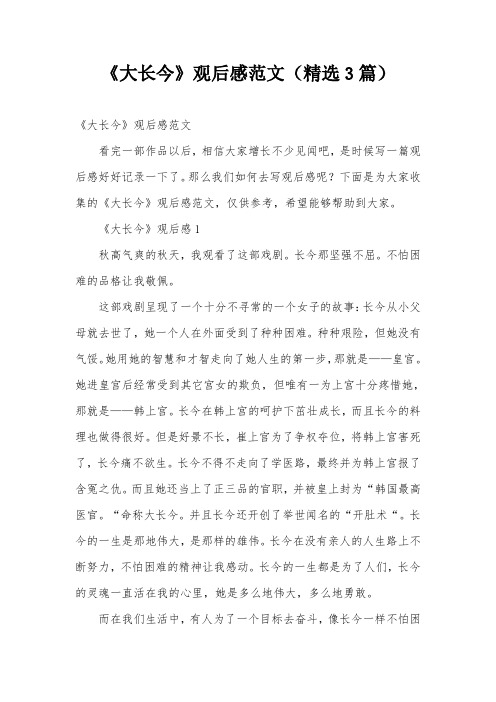 《大长今》观后感范文（精选3篇）

《大长今》观后感范文

看完一部作品以后，相信大家增长不少见闻吧，是时候写一篇观后感好好记录一下了。那么我们如何去写观后感呢？下面是为大家收集的《大长今》观后感范文，仅供参考，希望能够帮助到大家。

《大长今》观后感1

秋高气爽的秋天，我观看了这部戏剧。长今那坚强不屈。不怕困难的品格让我敬佩。

这部戏剧呈现了一个十分不寻常的一个女子的故事：长今从小父母就去世了，她一个人在外面受到了种种困难。种种艰险，但她没有气馁。她用她的智慧和才智走向了她人生的第一步，那就是——皇宫。她进皇宫后经常受到其它宫女的欺负，但唯有一为上宫十分疼惜她，那就是——韩上宫。长今在韩上宫的呵护下茁壮成长，而且长今的料理也做得很好。但是好景不长，崔上宫为了争权夺位，将韩上宫害死了，长今痛不欲生。长今不得不走向了学医路，最终并为韩上宫报了含冤之仇。而且她还当上了正三品的官职，并被皇上封为“韩国最高医官。“命称大长今。并且长今还开创了举世闻名的“开肚术“。长今的一生是那地伟大，是那样的雄伟。长今在没有亲人的人生路上不断努力，不怕困难的精神让我感动。长今的一生都是为了人们，长今的灵魂一直活在我的心里，她是多么地伟大，多么地勇敢。

而在我们生活中，有人为了一个目标去奋斗，像长今一样不怕困